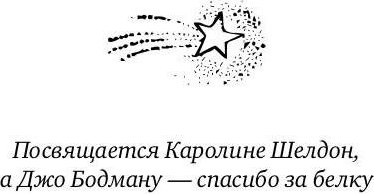 Посвящается Каролине Шелдон, а Джо Бодману — спасибо за белку